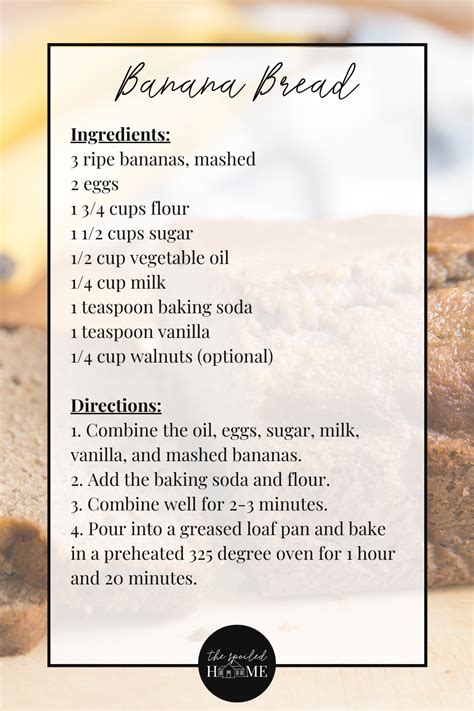 Banana Bread

Ingredients:
3 ripe bananas, mashed
2 eggs
1 3/4 cups flour
1 1/2 cups sugar
1/2 cup vegetable oil
1/4 cup milk
1 teaspoon baking soda
1 teaspoon vanilla
1/4 cup walnuts (optional)

Directions:
1. Combine the oil, eggs, sugar, milk, vanilla, and mashed bananas.
2. Add the baking soda and flour.
3. Combine well for 2-3 minutes.
4. Pour into a greased loaf pan and bake in a preheated 325 degree oven for 1 hour and 20 minutes.

the spoiled
HOME